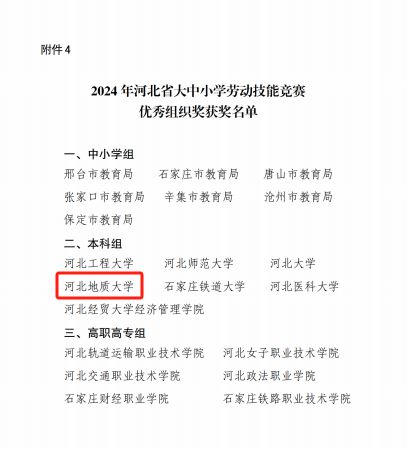 附件4

2024年河北省大中小学劳动技能竞赛
优秀组织奖获奖名单

一、中小学组

邢台市教育局 石家庄市教育局 唐山市教育局

张家口市教育局 辛集市教育局 沧州市教育局

保定市教育局

二、本科组

河北工程大学 河北师范大学 河北大学

河北地质大学 石家庄铁道大学 河北医科大学

河北经贸大学经济管理学院

三、高职高专组

河北轨道运输职业技术学院 河北女子职业技术学院

河北交通职业技术学院 河北政法职业学院

石家庄财经职业学院 石家庄铁路职业技术学院